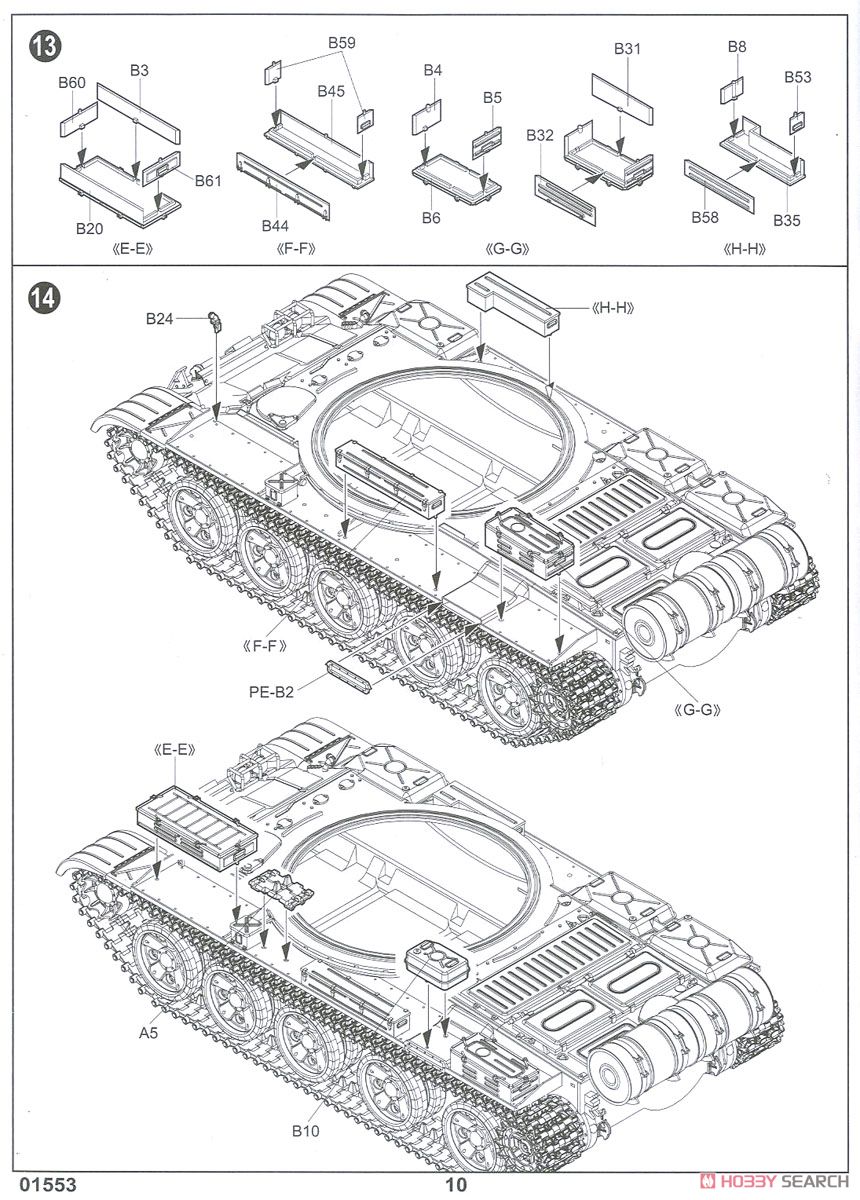 13

B60
B3
B61
B20
《E-E》

B59
B45
B44
《F-F》

B4
B5
B6
《G-G》

B31
B32

B8
B53
B58
B35
《H-H》

14

B24
《H-H》
《F-F》
PE-B2
《G-G》

《E-E》
A5
B10

01553
10
HOBBY SEARCH